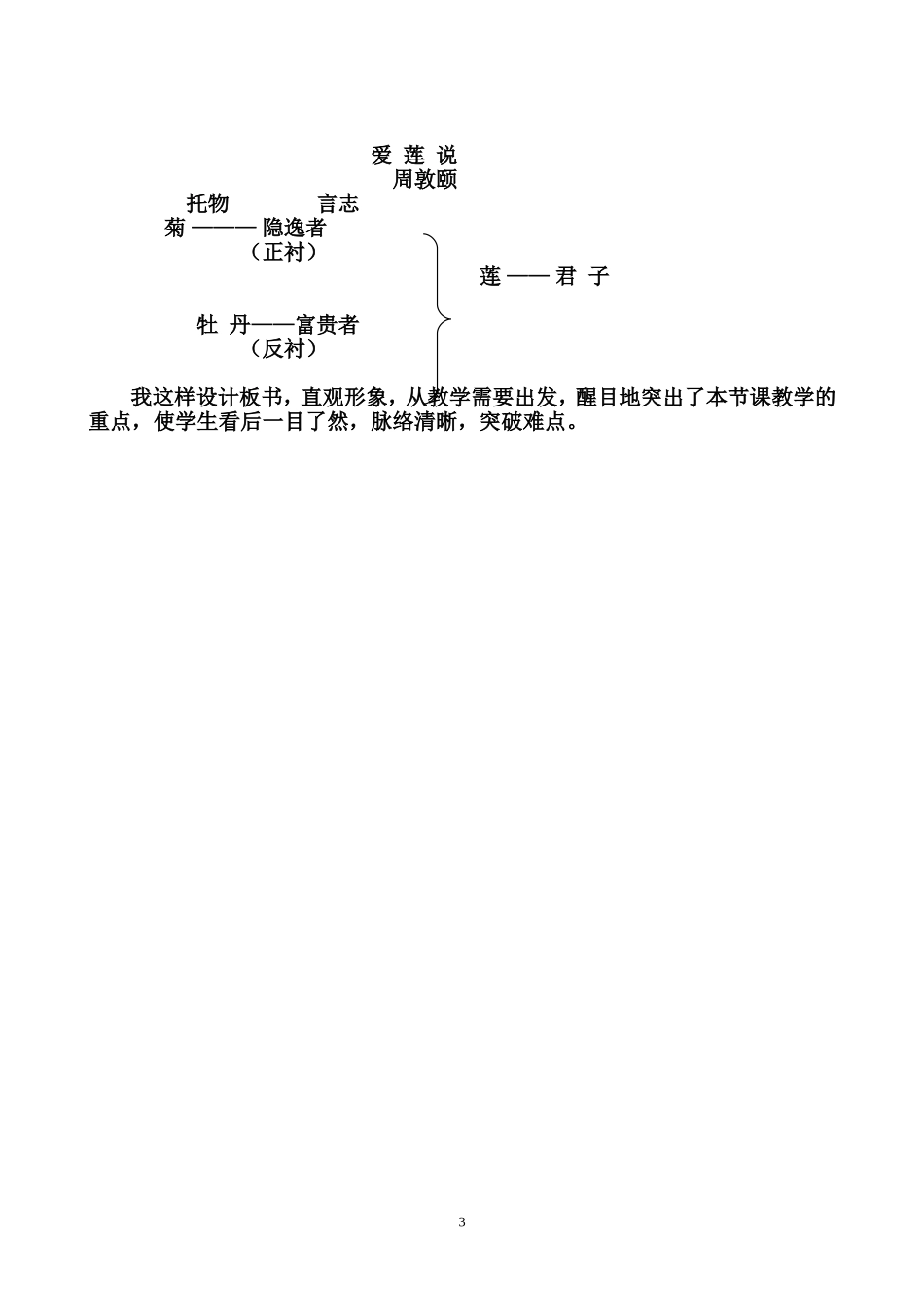 爱 莲 说
周敦颐

托物　　　　言志

菊 ——— 隐逸者
（正衬）

莲 —— 君 子

牡 丹——富贵者
（反衬）

我这样设计板书，直观形象，从教学需要出发，醒目地突出了本节课教学的重点，使学生看后一目了然，脉络清晰，突破难点。

3